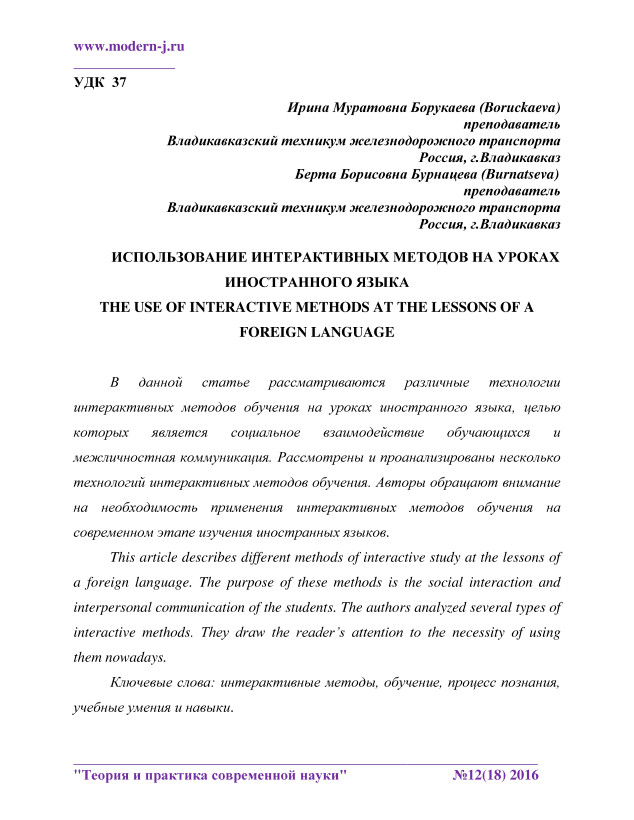 www.modern-j.ru

УДК 37

Ирина Муратовна Борукаева (Boruckaeva)
преподаватель
Владикавказский техникум железнодорожного транспорта
Россия, г.Владикавказ
Берта Борисовна Бурнацева (Burnatseva)
преподаватель
Владикавказский техникум железнодорожного транспорта
Россия, г.Владикавказ

ИСПОЛЬЗОВАНИЕ ИНТЕРАКТИВНЫХ МЕТОДОВ НА УРОКАХ ИНОСТРАННОГО ЯЗЫКА
THE USE OF INTERACTIVE METHODS AT THE LESSONS OF A FOREIGN LANGUAGE

В данной статье рассматриваются различные технологии интерактивных методов обучения на уроках иностранного языка, целью которых является социальное взаимодействие обучающихся и межличностная коммуникация. Рассмотрены и проанализированы несколько технологий интерактивных методов обучения. Авторы обращают внимание на необходимость применения интерактивных методов обучения на современном этапе изучения иностранных языков.

This article describes different methods of interactive study at the lessons of a foreign language. The purpose of these methods is the social interaction and interpersonal communication of the students. The authors analyzed several types of interactive methods. They draw the reader's attention to the necessity of using them nowadays.

Ключевые слова: интерактивные методы, обучение, процесс познания, учебные умения и навыки.

"Теория и практика современной науки" №12(18) 2016